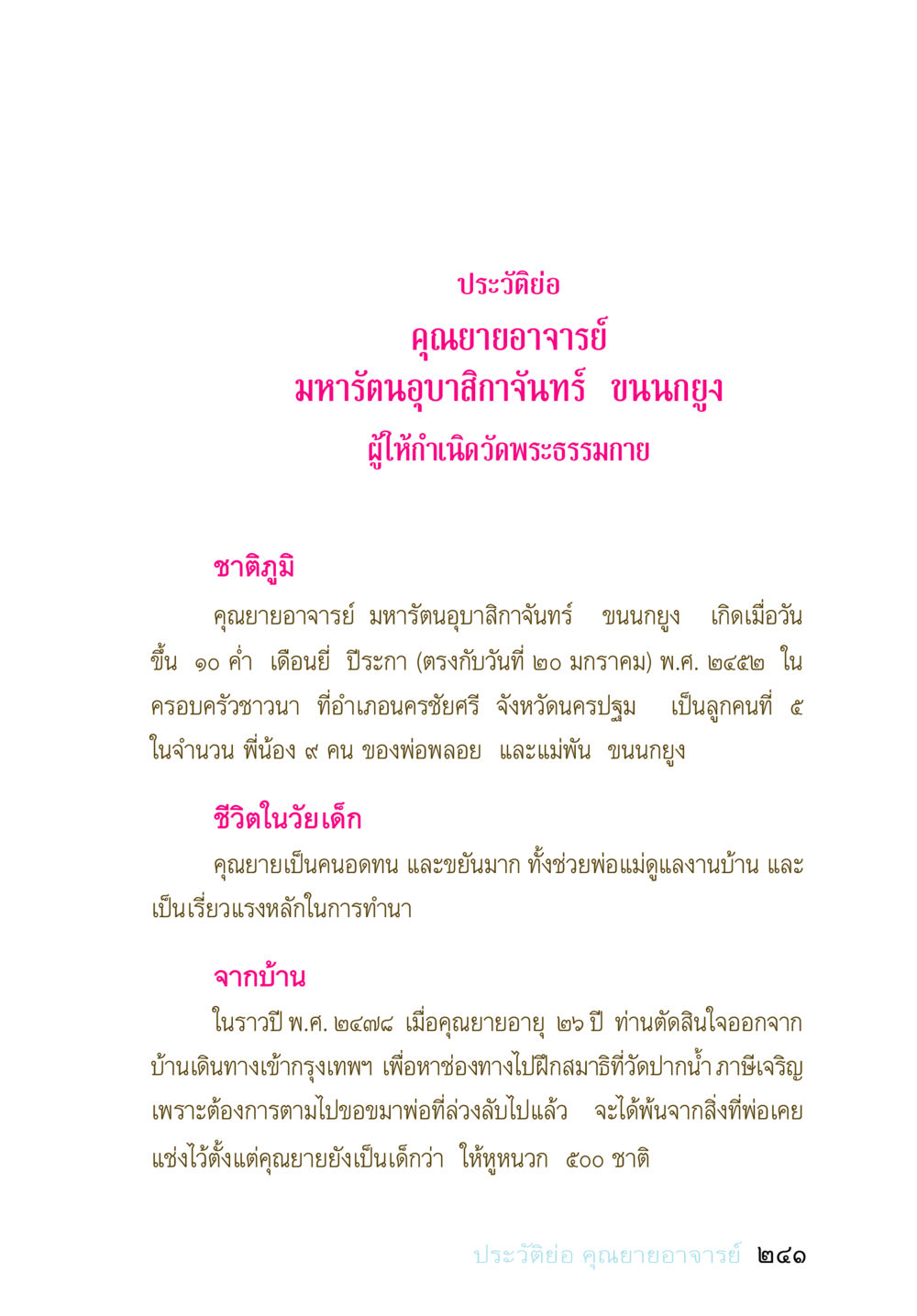 ประวัติย่อ
คุณยายอาจารย์
มหารัตนอุบาสิกาจันทร์ ขนนกยูง
ผู้ให้กำเนิดวัดพระธรรมกาย

ชาติภูมิ

คุณยายอาจารย์ มหารัตนอุบาสิกาจันทร์ ขนนกยูง เกิดเมื่อวันขึ้น ๑๐ ค่ำ เดือนยี่ ปีระกา (ตรงกับวันที่ ๒๐ มกราคม) พ.ศ. ๒๔๕๒ ในครอบครัวชาวนา ที่อำเภอนครชัยศรี จังหวัดนครปฐม เป็นลูกคนที่ ๕ ในจำนวน พี่น้อง ๙ คน ของพ่อพลอย และแม่พัน ขนนกยูง

ชีวิตในวัยเด็ก

คุณยายเป็นคนอดทน และขยันมาก ทั้งช่วยพ่อแม่ดูแลงานบ้าน และเป็นเรี่ยวแรงหลักในการทำนา

จากบ้าน

ในราวปี พ.ศ. ๒๔๗๘ เมื่อคุณยายอายุ ๒๖ ปี ท่านตัดสินใจออกจากบ้านเดินทางเข้ากรุงเทพฯ เพื่อหาช่องทางไปฝึกสมาธิที่วัดปากน้ำ ภาษีเจริญ เพราะต้องการตามไปขอขมาพ่อที่ล่วงลับไปแล้ว จะได้พ้นจากสิ่งที่พ่อเคยแช่งไว้ตั้งแต่คุณยายยังเป็นเด็กว่า ให้หูหนวก ๕๐๐ ชาติ

ประวัติย่อ คุณยายอาจารย์ ๒๔๑